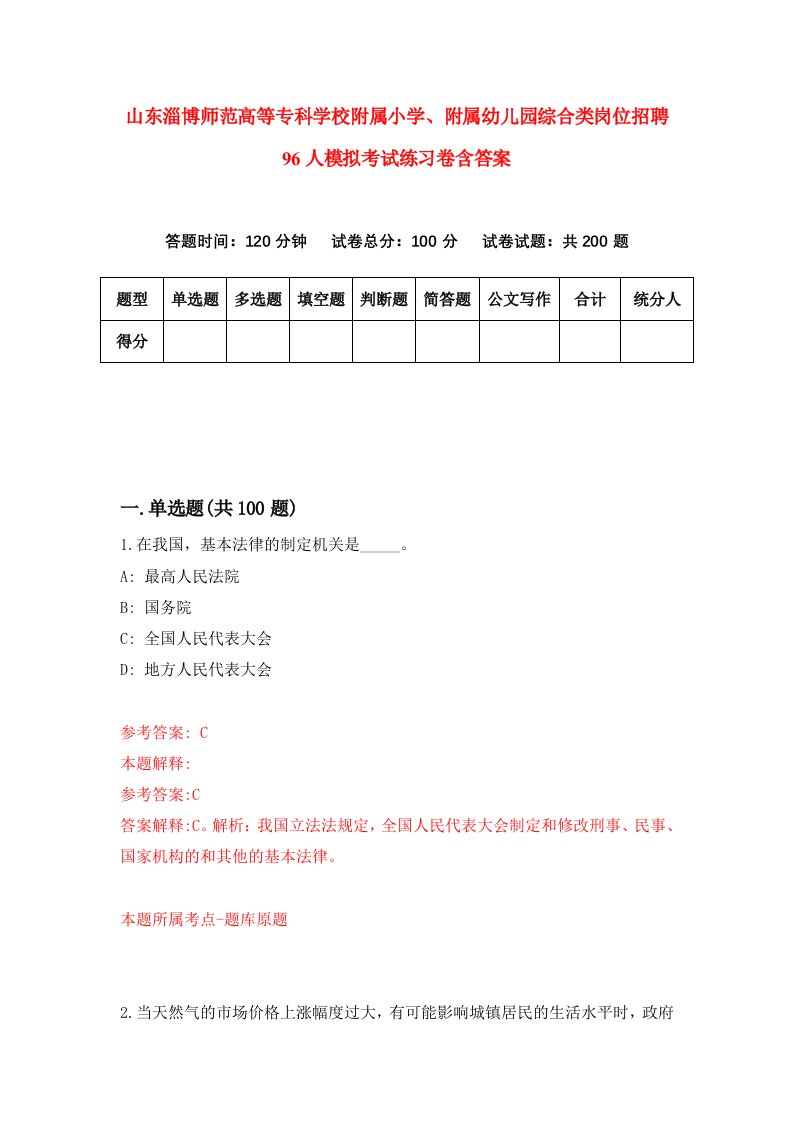 山东淄博师范高等专科学校附属小学、附属幼儿园综合类岗位招聘96人模拟考试练习卷含答案

答题时间：120分钟　试卷总分：100分　试卷试题：共200题

| 题型 | 单选题 | 多选题 | 填空题 | 判断题 | 简答题 | 公文写作 | 合计 | 统分人 |
|---|---|---|---|---|---|---|---|---|
| 得分 | | | | | | | | |

一.单选题(共100题)

1.在我国，基本法律的制定机关是_____。

A: 最高人民法院

B: 国务院

C: 全国人民代表大会

D: 地方人民代表大会

参考答案: C

本题解释:

参考答案:C

答案解释:C。解析：我国立法法规定，全国人民代表大会制定和修改刑事、民事、国家机构的和其他的基本法律。

本题所属考点-题库原题

2.当天然气的市场价格上涨幅度过大，有可能影响城镇居民的生活水平时，政府